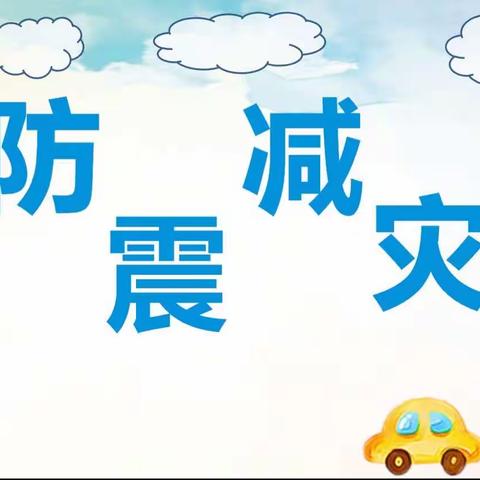 防震减灾